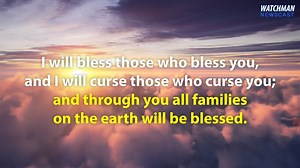 WATCHMAN
NEWSCAST

I will bless those who bless you, and I will curse those who curse you; and through you all families on the earth will be blessed.